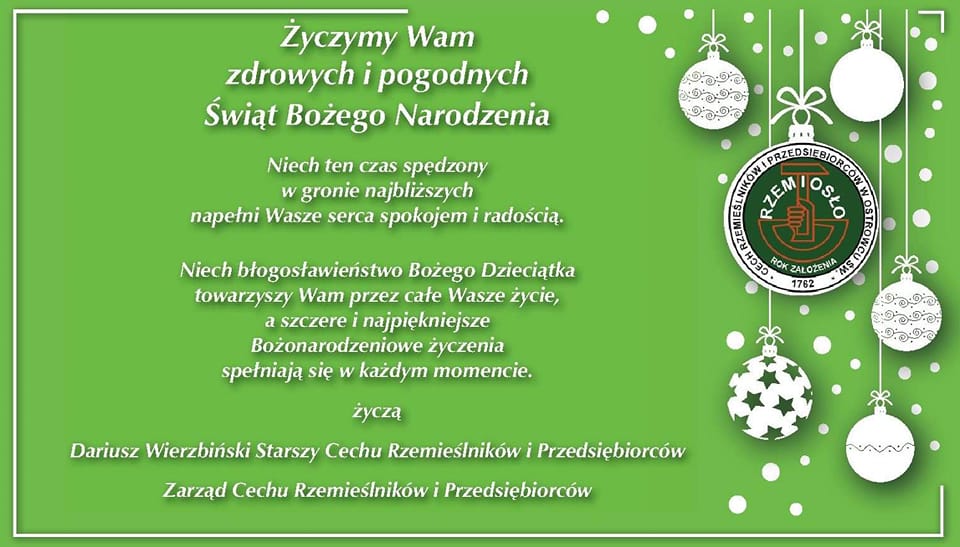 Życzymy Wam
zdrowych i pogodnych
Świąt Bożego Narodzenia

Niech ten czas spędzony
w gronie najbliższych
napełni Wasze serca spokojem i radością.

Niech błogosławieństwo Bożego Dzieciątka
towarzyszy Wam przez całe Wasze życie,
a szczere i najpiękniejsze
Bożonarodzeniowe życzenia
spełniają się w każdym momencie.

życzą

Dariusz Wierzbiński Starszy Cechu Rzemieślników i Przedsiębiorców

Zarząd Cechu Rzemieślników i Przedsiębiorców

CECH RZEMIEŚLNIKÓW I PRZEDSIĘBIORCÓW W OSTROWCU ŚW.
RZEMIOSŁO
ROK ZAŁOŻENIA
1762